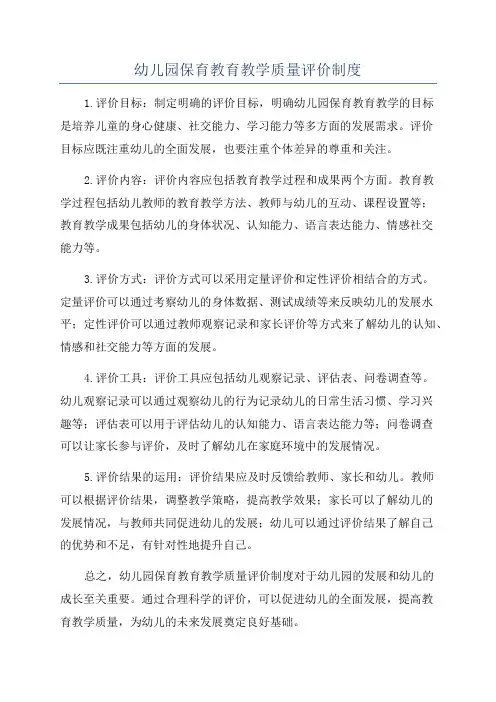 幼儿园保育教育教学质量评价制度

1.评价目标：制定明确的评价目标，明确幼儿园保育教育教学的目标是培养儿童的身心健康、社交能力、学习能力等多方面的发展需求。评价目标应既注重幼儿的全面发展，也要注重个体差异的尊重和关注。

2.评价内容：评价内容应包括教育教学过程和成果两个方面。教育教学过程包括幼儿教师的教育教学方法、教师与幼儿的互动、课程设置等；教育教学成果包括幼儿的身体状况、认知能力、语言表达能力、情感社交能力等。

3.评价方式：评价方式可以采用定量评价和定性评价相结合的方式。定量评价可以通过考察幼儿的身体数据、测试成绩等来反映幼儿的发展水平；定性评价可以通过教师观察记录和家长评价等方式来了解幼儿的认知、情感和社交能力等方面的发展。

4.评价工具：评价工具应包括幼儿观察记录、评估表、问卷调查等。幼儿观察记录可以通过观察幼儿的行为记录幼儿的日常生活习惯、学习兴趣等；评估表可以用于评估幼儿的认知能力、语言表达能力等；问卷调查可以让家长参与评价，及时了解幼儿在家庭环境中的发展情况。

5.评价结果的运用：评价结果应及时反馈给教师、家长和幼儿。教师可以根据评价结果，调整教学策略，提高教学效果；家长可以了解幼儿的发展情况，与教师共同促进幼儿的发展；幼儿可以通过评价结果了解自己的优势和不足，有针对性地提升自己。

总之，幼儿园保育教育教学质量评价制度对于幼儿园的发展和幼儿的成长至关重要。通过合理科学的评价，可以促进幼儿的全面发展，提高教育教学质量，为幼儿的未来发展奠定良好基础。